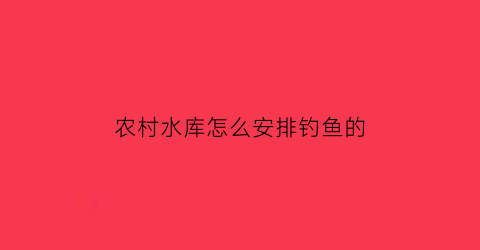 农村水库怎么安排钓鱼的